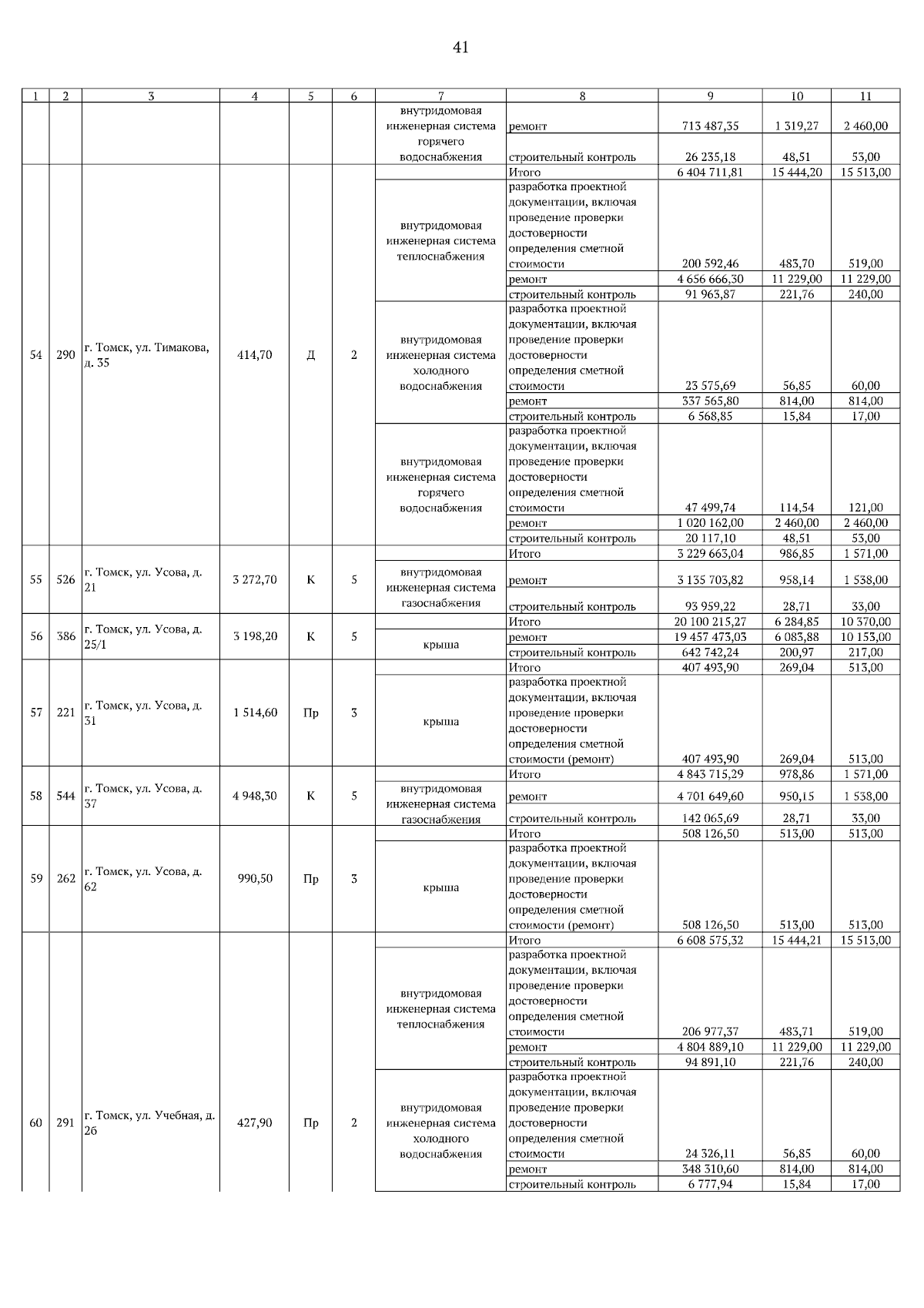 41

| 1 | 2 | 3 | 4 | 5 | 6 | 7 | 8 | 9 | 10 | 11 |
|---|---|---|---|---|---|---|---|---|---|---|
| | | | | | | внутридомовая инженерная система горячего водоснабжения | ремонт | 713 487,35 | 1 319,27 | 2 460,00 |
| | | | | | | | строительный контроль | 26 235,18 | 48,51 | 53,00 |
| 54 | 290 | г. Томск, ул. Тимакова, д. 35 | 414,70 | Д | 2 | | Итого | 6 404 711,81 | 15 444,20 | 15 513,00 |
| | | | | | | внутридомовая инженерная система теплоснабжения | разработка проектной документации, включая проведение проверки достоверности определения сметной стоимости | 200 592,46 | 483,70 | 519,00 |
| | | | | | | | ремонт | 4 656 666,30 | 11 229,00 | 11 229,00 |
| | | | | | | | строительный контроль | 91 963,87 | 221,76 | 240,00 |
| | | | | | | внутридомовая инженерная система холодного водоснабжения | разработка проектной документации, включая проведение проверки достоверности определения сметной стоимости | 23 575,69 | 56,85 | 60,00 |
| | | | | | | | ремонт | 337 565,80 | 814,00 | 814,00 |
| | | | | | | | строительный контроль | 6 568,85 | 15,84 | 17,00 |
| | | | | | | внутридомовая инженерная система горячего водоснабжения | разработка проектной документации, включая проведение проверки достоверности определения сметной стоимости | 47 499,74 | 114,54 | 121,00 |
| | | | | | | | ремонт | 1 020 162,00 | 2 460,00 | 2 460,00 |
| | | | | | | | строительный контроль | 20 117,10 | 48,51 | 53,00 |
| 55 | 526 | г. Томск, ул. Усова, д. 21 | 3 272,70 | К | 5 | | Итого | 3 229 663,04 | 986,85 | 1 571,00 |
| | | | | | | внутридомовая инженерная система газоснабжения | ремонт | 3 135 703,82 | 958,14 | 1 538,00 |
| | | | | | | | строительный контроль | 93 959,22 | 28,71 | 33,00 |
| 56 | 386 | г. Томск, ул. Усова, д. 25/1 | 3 198,20 | К | 5 | | Итого | 20 100 215,27 | 6 284,85 | 10 370,00 |
| | | | | | | крыша | ремонт | 19 457 473,03 | 6 083,88 | 10 153,00 |
| | | | | | | | строительный контроль | 642 742,24 | 200,97 | 217,00 |
| 57 | 221 | г. Томск, ул. Усова, д. 31 | 1 514,60 | Пр | 3 | | Итого | 407 493,90 | 269,04 | 513,00 |
| | | | | | | крыша | разработка проектной документации, включая проведение проверки достоверности определения сметной стоимости (ремонт) | 407 493,90 | 269,04 | 513,00 |
| 58 | 544 | г. Томск, ул. Усова, д. 37 | 4 948,30 | К | 5 | | Итого | 4 843 715,29 | 978,86 | 1 571,00 |
| | | | | | | внутридомовая инженерная система газоснабжения | ремонт | 4 701 649,60 | 950,15 | 1 538,00 |
| | | | | | | | строительный контроль | 142 065,69 | 28,71 | 33,00 |
| 59 | 262 | г. Томск, ул. Усова, д. 62 | 990,50 | Пр | 3 | | Итого | 508 126,50 | 513,00 | 513,00 |
| | | | | | | крыша | разработка проектной документации, включая проведение проверки достоверности определения сметной стоимости (ремонт) | 508 126,50 | 513,00 | 513,00 |
| 60 | 291 | г. Томск, ул. Учебная, д. 26 | 427,90 | Пр | 2 | | Итого | 6 608 575,32 | 15 444,21 | 15 513,00 |
| | | | | | | внутридомовая инженерная система теплоснабжения | разработка проектной документации, включая проведение проверки достоверности определения сметной стоимости | 206 977,37 | 483,71 | 519,00 |
| | | | | | | | ремонт | 4 804 889,10 | 11 229,00 | 11 229,00 |
| | | | | | | | строительный контроль | 94 891,10 | 221,76 | 240,00 |
| | | | | | | внутридомовая инженерная система холодного водоснабжения | разработка проектной документации, включая проведение проверки достоверности определения сметной стоимости | 24 326,11 | 56,85 | 60,00 |
| | | | | | | | ремонт | 348 310,60 | 814,00 | 814,00 |
| | | | | | | | строительный контроль | 6 777,94 | 15,84 | 17,00 |